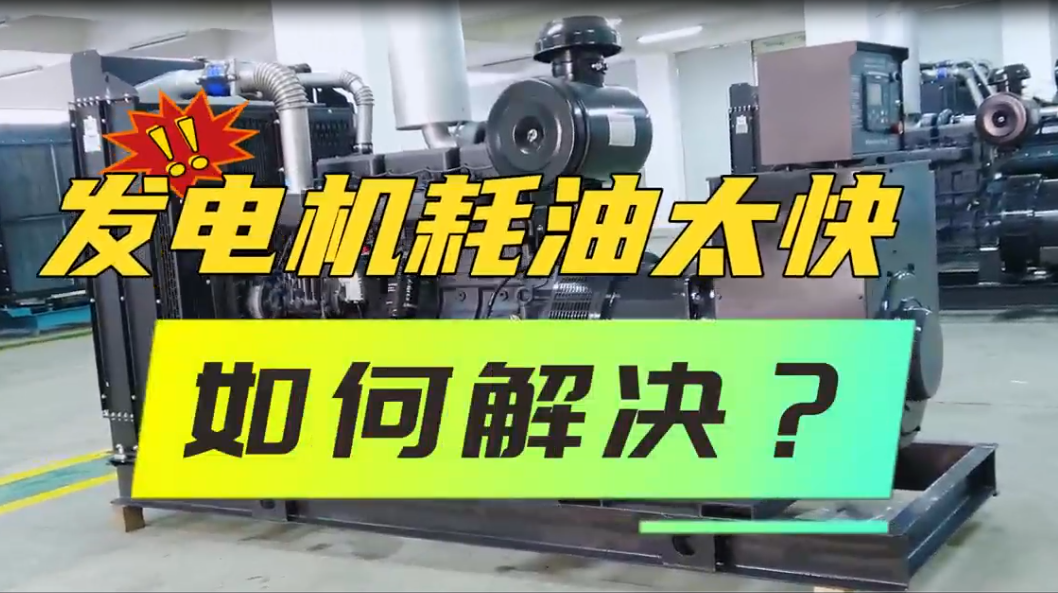 !!
发电机耗油太快
如何解决？